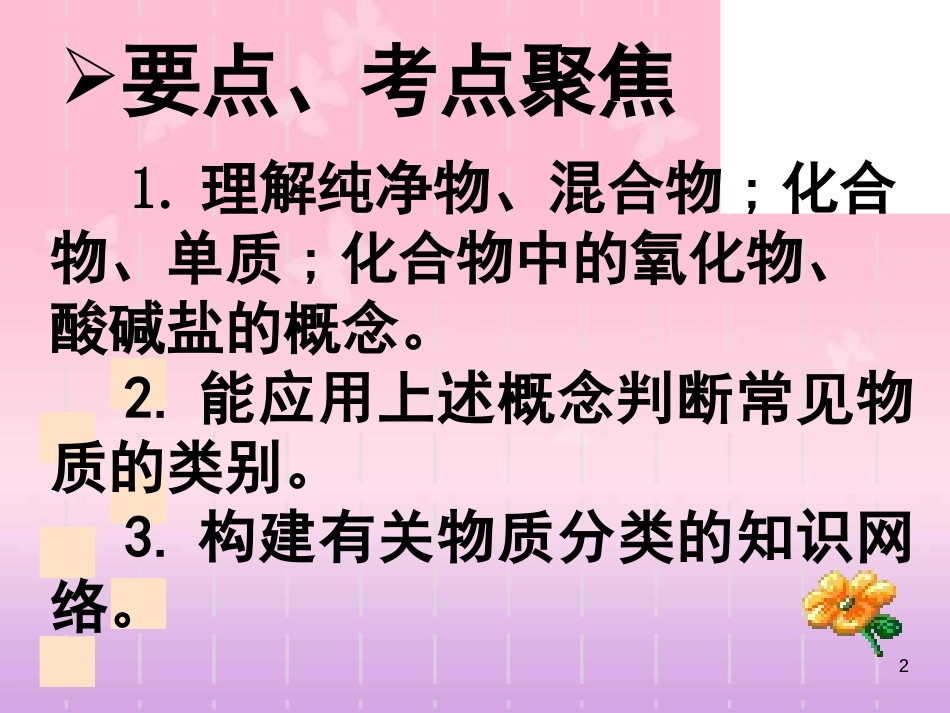 ➢要点、考点聚焦

1. 理解纯净物、混合物；化合物、单质；化合物中的氧化物、酸碱盐的概念。

2. 能应用上述概念判断常见物质的类别。

3. 构建有关物质分类的知识网络。

2